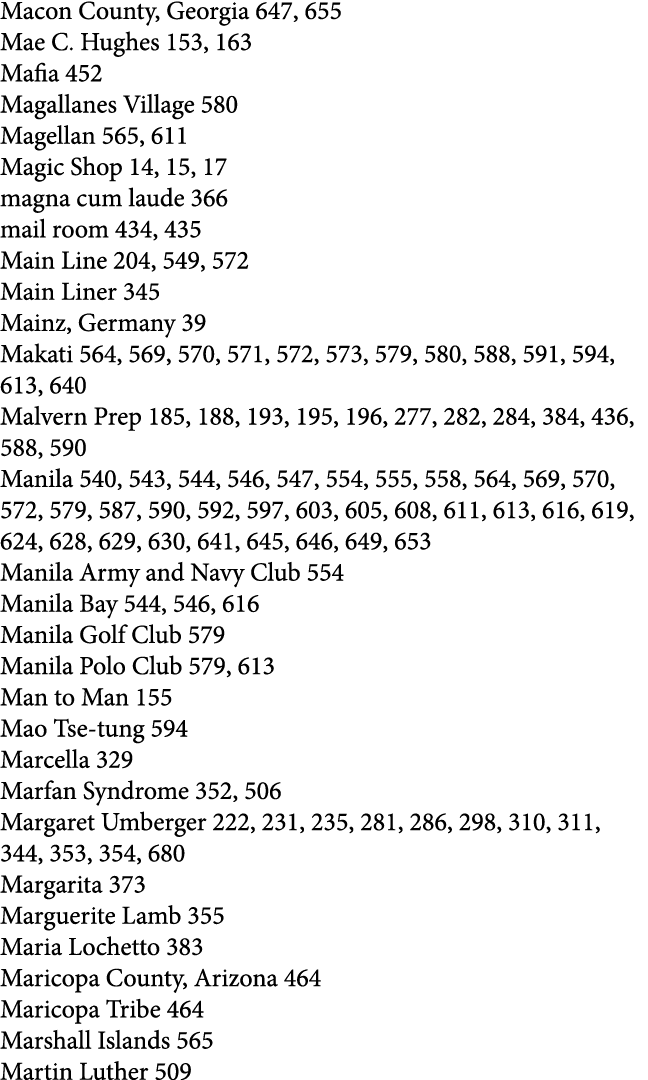 Macon County, Georgia 647, 655
Mae C. Hughes 153, 163
Mafia 452
Magallanes Village 580
Magellan 565, 611
Magic Shop 14, 15, 17
magna cum laude 366
mail room 434, 435
Main Line 204, 549, 572
Main Liner 345
Mainz, Germany 39
Makati 564, 569, 570, 571, 572, 573, 579, 580, 588, 591, 594, 613, 640
Malvern Prep 185, 188, 193, 195, 196, 277, 282, 284, 384, 436, 588, 590
Manila 540, 543, 544, 546, 547, 554, 555, 558, 564, 569, 570, 572, 579, 587, 590, 592, 597, 603, 605, 608, 611, 613, 616, 619, 624, 628, 629, 630, 641, 645, 646, 649, 653
Manila Army and Navy Club 554
Manila Bay 544, 546, 616
Manila Golf Club 579
Manila Polo Club 579, 613
Man to Man 155
Mao Tse-tung 594
Marcella 329
Marfan Syndrome 352, 506
Margaret Umberger 222, 231, 235, 281, 286, 298, 310, 311, 344, 353, 354, 680
Margarita 373
Marguerite Lamb 355
Maria Lochetto 383
Maricopa County, Arizona 464
Maricopa Tribe 464
Marshall Islands 565
Martin Luther 509